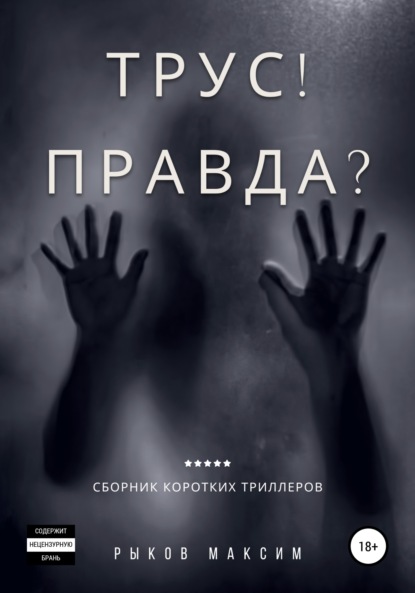 ТРУС!
ПРАВДА?

★★★★★

СБОРНИК КОРОТКИХ ТРИЛЛЕРОВ

СОДЕРЖИТ
НЕЦЕНЗУРНУЮ
БРАНЬ

РЫКОВ МАКСИМ

18+